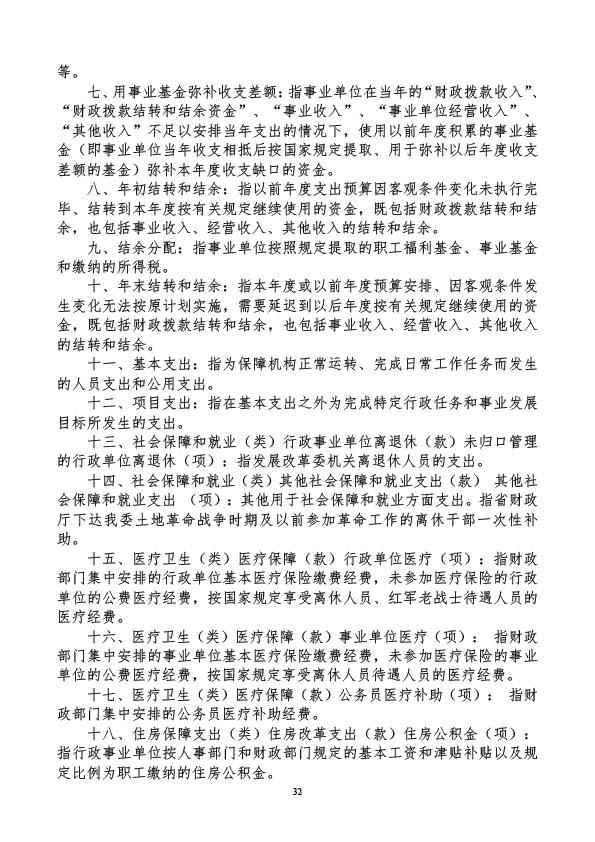 等。

七、用事业基金弥补收支差额：指事业单位在当年的“财政拨款收入”、“财政拨款结转和结余资金”、“事业收入”、“事业单位经营收入”、“其他收入”不足以安排当年支出的情况下，使用以前年度积累的事业基金（即事业单位当年收支相抵后按国家规定提取、用于弥补以后年度收支差额的基金）弥补本年度收支缺口的资金。

八、年初结转和结余：指以前年度支出预算因客观条件变化未执行完毕、结转到本年度按有关规定继续使用的资金，既包括财政拨款结转和结余，也包括事业收入、经营收入、其他收入的结转和结余。

九、结余分配：指事业单位按照规定提取的职工福利基金、事业基金和缴纳的所得税。

十、年末结转和结余：指本年度或以前年度预算安排、因客观条件发生变化无法按原计划实施，需要延迟到以后年度按有关规定继续使用的资金，既包括财政拨款结转和结余，也包括事业收入、经营收入、其他收入的结转和结余。

十一、基本支出：指为保障机构正常运转、完成日常工作任务而发生的人员支出和公用支出。

十二、项目支出：指在基本支出之外为完成特定行政任务和事业发展目标所发生的支出。

十三、社会保障和就业（类）行政事业单位离退休（款）未归口管理的行政单位离退休（项）：指发展改革委机关离退休人员的支出。

十四、社会保障和就业（类）其他社会保障和就业支出（款） 其他社会保障和就业支出 （项）：其他用于社会保障和就业方面支出。指省财政厅下达我委土地革命战争时期及以前参加革命工作的离休干部一次性补助。

十五、医疗卫生（类）医疗保障（款）行政单位医疗（项）：指财政部门集中安排的行政单位基本医疗保险缴费经费，未参加医疗保险的行政单位的公费医疗经费，按国家规定享受离休人员、红军老战士待遇人员的医疗经费。

十六、医疗卫生（类）医疗保障（款）事业单位医疗（项）： 指财政部门集中安排的事业单位基本医疗保险缴费经费，未参加医疗保险的事业单位的公费医疗经费，按国家规定享受离休人员待遇人员的医疗经费。

十七、医疗卫生（类）医疗保障（款）公务员医疗补助（项）： 指财政部门集中安排的公务员医疗补助经费。

十八、住房保障支出（类）住房改革支出（款）住房公积金（项）：指行政事业单位按人事部门和财政部门规定的基本工资和津贴补贴以及规定比例为职工缴纳的住房公积金。

32